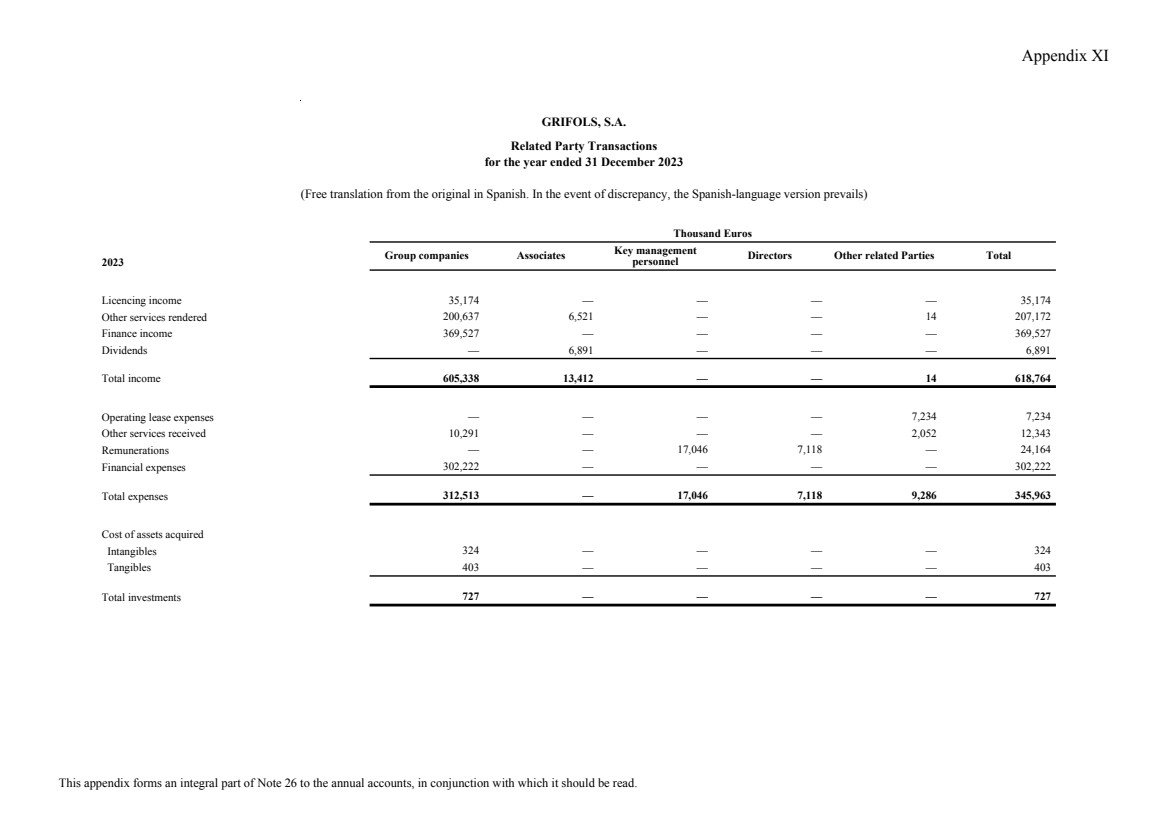 Appendix XI

GRIFOLS, S.A.

Related Party Transactions
for the year ended 31 December 2023

(Free translation from the original in Spanish. In the event of discrepancy, the Spanish-language version prevails)

Thousand Euros

| 2023 | Group companies | Associates | Key management personnel | Directors | Other related Parties | Total |
|---|---|---|---|---|---|---|
| Licencing income | 35,174 | — | — | — | — | 35,174 |
| Other services rendered | 200,637 | 6,521 | — | — | 14 | 207,172 |
| Finance income | 369,527 | — | — | — | — | 369,527 |
| Dividends | — | 6,891 | — | — | — | 6,891 |
| Total income | 605,338 | 13,412 | — | — | 14 | 618,764 |
| Operating lease expenses | — | — | — | — | 7,234 | 7,234 |
| Other services received | 10,291 | — | — | — | 2,052 | 12,343 |
| Remunerations | — | — | 17,046 | 7,118 | — | 24,164 |
| Financial expenses | 302,222 | — | — | — | — | 302,222 |
| Total expenses | 312,513 | — | 17,046 | 7,118 | 9,286 | 345,963 |
| Cost of assets acquired | | | | | | |
| Intangibles | 324 | — | — | — | — | 324 |
| Tangibles | 403 | — | — | — | — | 403 |
| Total investments | 727 | — | — | — | — | 727 |

This appendix forms an integral part of Note 26 to the annual accounts, in conjunction with which it should be read.